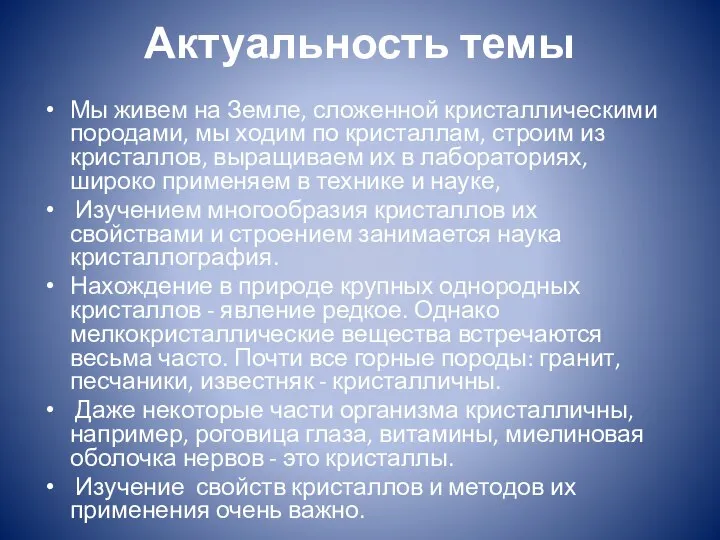 Актуальность темы

• Мы живем на Земле, сложенной кристаллическими породами, мы ходим по кристаллам, строим из кристаллов, выращиваем их в лабораториях, широко применяем в технике и науке,

• Изучением многообразия кристаллов их свойствами и строением занимается наука кристаллография.

• Нахождение в природе крупных однородных кристаллов - явление редкое. Однако мелкокристаллические вещества встречаются весьма часто. Почти все горные породы: гранит, песчаники, известняк - кристалличны.

• Даже некоторые части организма кристалличны, например, роговица глаза, витамины, миелиновая оболочка нервов - это кристаллы.

• Изучение свойств кристаллов и методов их применения очень важно.